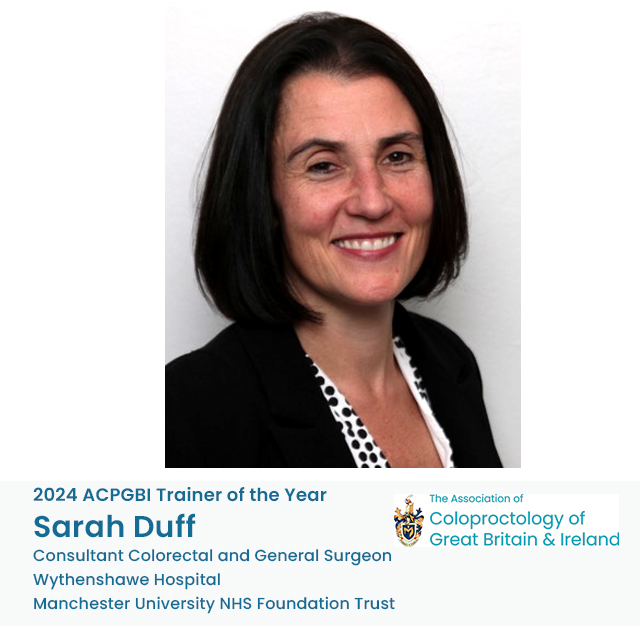 2024 ACPGBI Trainer of the Year

Sarah Duff

Consultant Colorectal and General Surgeon
Wythenshawe Hospital
Manchester University NHS Foundation Trust

The Association of
Coloproctology of
Great Britain & Ireland